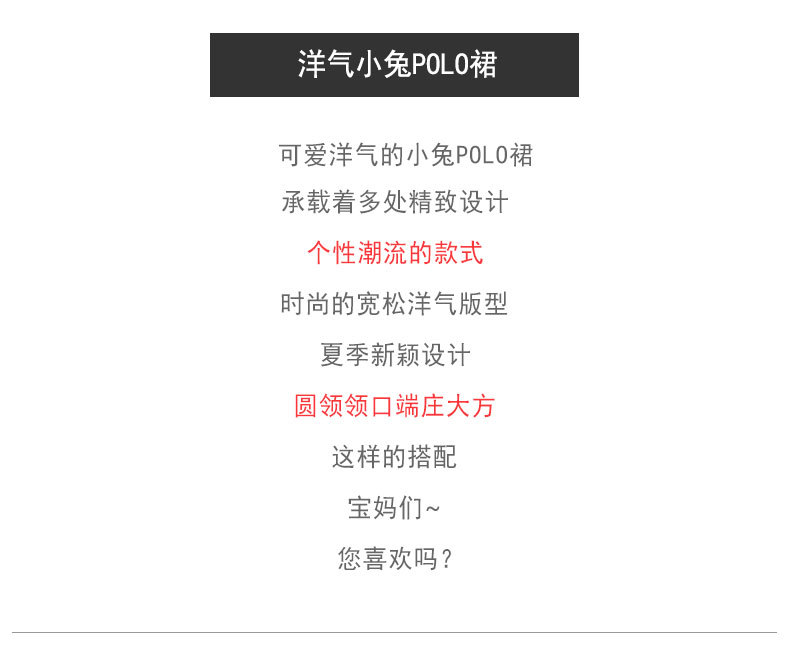 洋气小兔POLO裙

可爱洋气的小兔POLO裙

承载着多处精致设计

个性潮流的款式

时尚的宽松洋气版型

夏季新颖设计

圆领领口端庄大方

这样的搭配

宝妈们~

您喜欢吗？